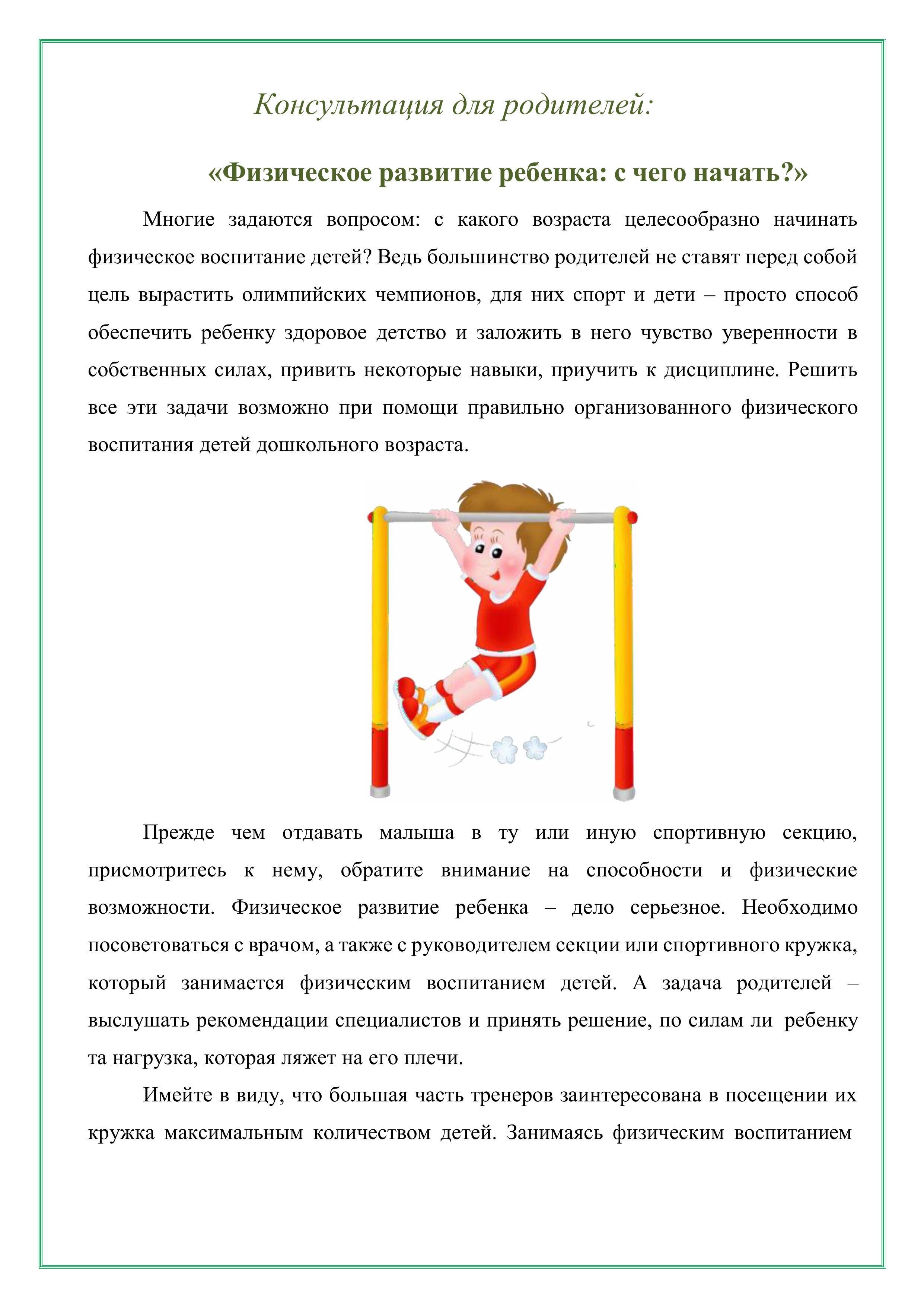 Консультация для родителей:

«Физическое развитие ребенка: с чего начать?»

Многие задаются вопросом: с какого возраста целесообразно начинать физическое воспитание детей? Ведь большинство родителей не ставят перед собой цель вырастить олимпийских чемпионов, для них спорт и дети – просто способ обеспечить ребенку здоровое детство и заложить в него чувство уверенности в собственных силах, привить некоторые навыки, приучить к дисциплине. Решить все эти задачи возможно при помощи правильно организованного физического воспитания детей дошкольного возраста.

Прежде чем отдавать малыша в ту или иную спортивную секцию, присмотритесь к нему, обратите внимание на способности и физические возможности. Физическое развитие ребенка – дело серьезное. Необходимо посоветоваться с врачом, а также с руководителем секции или спортивного кружка, который занимается физическим воспитанием детей. А задача родителей – выслушать рекомендации специалистов и принять решение, по силам ли ребенку та нагрузка, которая ляжет на его плечи.

Имейте в виду, что большая часть тренеров заинтересована в посещении их кружка максимальным количеством детей. Занимаясь физическим воспитанием